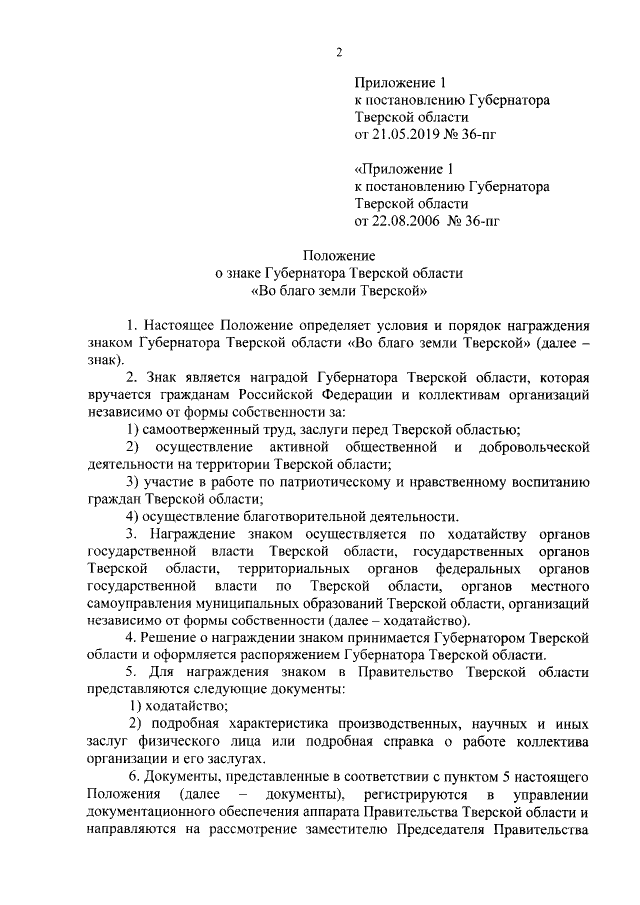 2

Приложение 1
к постановлению Губернатора
Тверской области
от 21.05.2019 № 36-пг

«Приложение 1
к постановлению Губернатора
Тверской области
от 22.08.2006 № 36-пг

Положение
о знаке Губернатора Тверской области
«Во благо земли Тверской»

1. Настоящее Положение определяет условия и порядок награждения знаком Губернатора Тверской области «Во благо земли Тверской» (далее – знак).

2. Знак является наградой Губернатора Тверской области, которая вручается гражданам Российской Федерации и коллективам организаций независимо от формы собственности за:

1) самоотверженный труд, заслуги перед Тверской областью;

2) осуществление активной общественной и добровольческой деятельности на территории Тверской области;

3) участие в работе по патриотическому и нравственному воспитанию граждан Тверской области;

4) осуществление благотворительной деятельности.

3. Награждение знаком осуществляется по ходатайству органов государственной власти Тверской области, государственных органов Тверской области, территориальных органов федеральных органов государственной власти по Тверской области, органов местного самоуправления муниципальных образований Тверской области, организаций независимо от формы собственности (далее – ходатайство).

4. Решение о награждении знаком принимается Губернатором Тверской области и оформляется распоряжением Губернатора Тверской области.

5. Для награждения знаком в Правительство Тверской области представляются следующие документы:

1) ходатайство;

2) подробная характеристика производственных, научных и иных заслуг физического лица или подробная справка о работе коллектива организации и его заслугах.

6. Документы, представленные в соответствии с пунктом 5 настоящего Положения (далее – документы), регистрируются в управлении документационного обеспечения аппарата Правительства Тверской области и направляются на рассмотрение заместителю Председателя Правительства